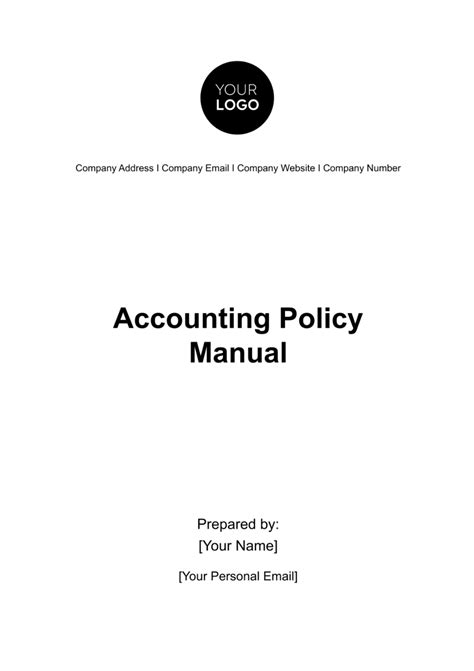 YOUR LOGO

Company Address I Company Email I Company Website I Company Number

Accounting Policy Manual

Prepared by:
[Your Name]

[Your Personal Email]